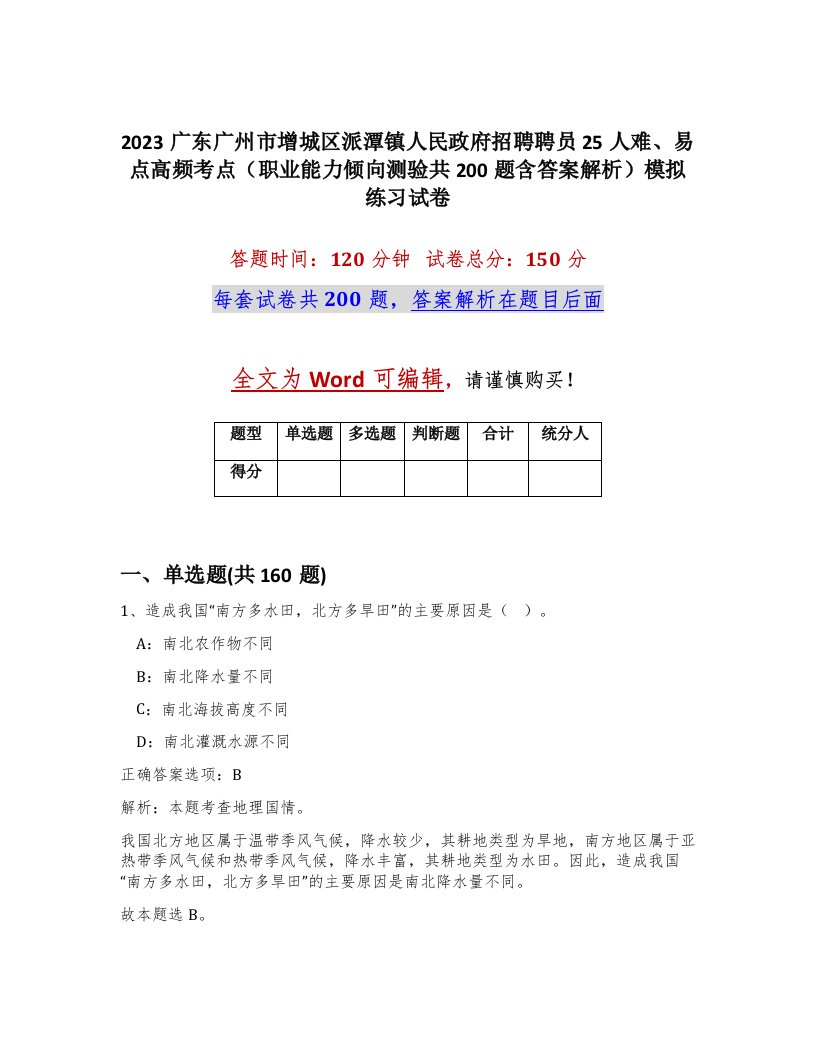 2023 广东广州市增城区派潭镇人民政府招聘聘员 25 人难、易点高频考点（职业能力倾向测验共 200 题含答案解析）模拟练习试卷

答题时间：120 分钟　试卷总分：150 分

每套试卷共 200 题，答案解析在题目后面

全文为 Word 可编辑，请谨慎购买！

| 题型 | 单选题 | 多选题 | 判断题 | 合计 | 统分人 |
|---|---|---|---|---|---|
| 得分 | | | | | |

一、单选题(共 160 题)

1、造成我国“南方多水田，北方多旱田”的主要原因是（　）。

A：南北农作物不同

B：南北降水量不同

C：南北海拔高度不同

D：南北灌溉水源不同

正确答案选项：B

解析：本题考查地理国情。

我国北方地区属于温带季风气候，降水较少，其耕地类型为旱地，南方地区属于亚热带季风气候和热带季风气候，降水丰富，其耕地类型为水田。因此，造成我国“南方多水田，北方多旱田”的主要原因是南北降水量不同。

故本题选 B。